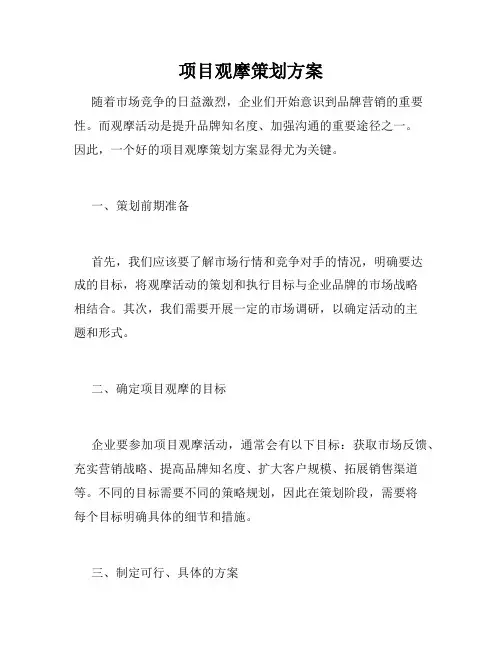 项目观摩策划方案

随着市场竞争的日益激烈，企业们开始意识到品牌营销的重要性。而观摩活动是提升品牌知名度、加强沟通的重要途径之一。因此，一个好的项目观摩策划方案显得尤为关键。

一、策划前期准备

首先，我们应该要了解市场行情和竞争对手的情况，明确要达成的目标，将观摩活动的策划和执行目标与企业品牌的市场战略相结合。其次，我们需要开展一定的市场调研，以确定活动的主题和形式。

二、确定项目观摩的目标

企业要参加项目观摩活动，通常会有以下目标：获取市场反馈、充实营销战略、提高品牌知名度、扩大客户规模、拓展销售渠道等。不同的目标需要不同的策略规划，因此在策划阶段，需要将每个目标明确具体的细节和措施。

三、制定可行、具体的方案